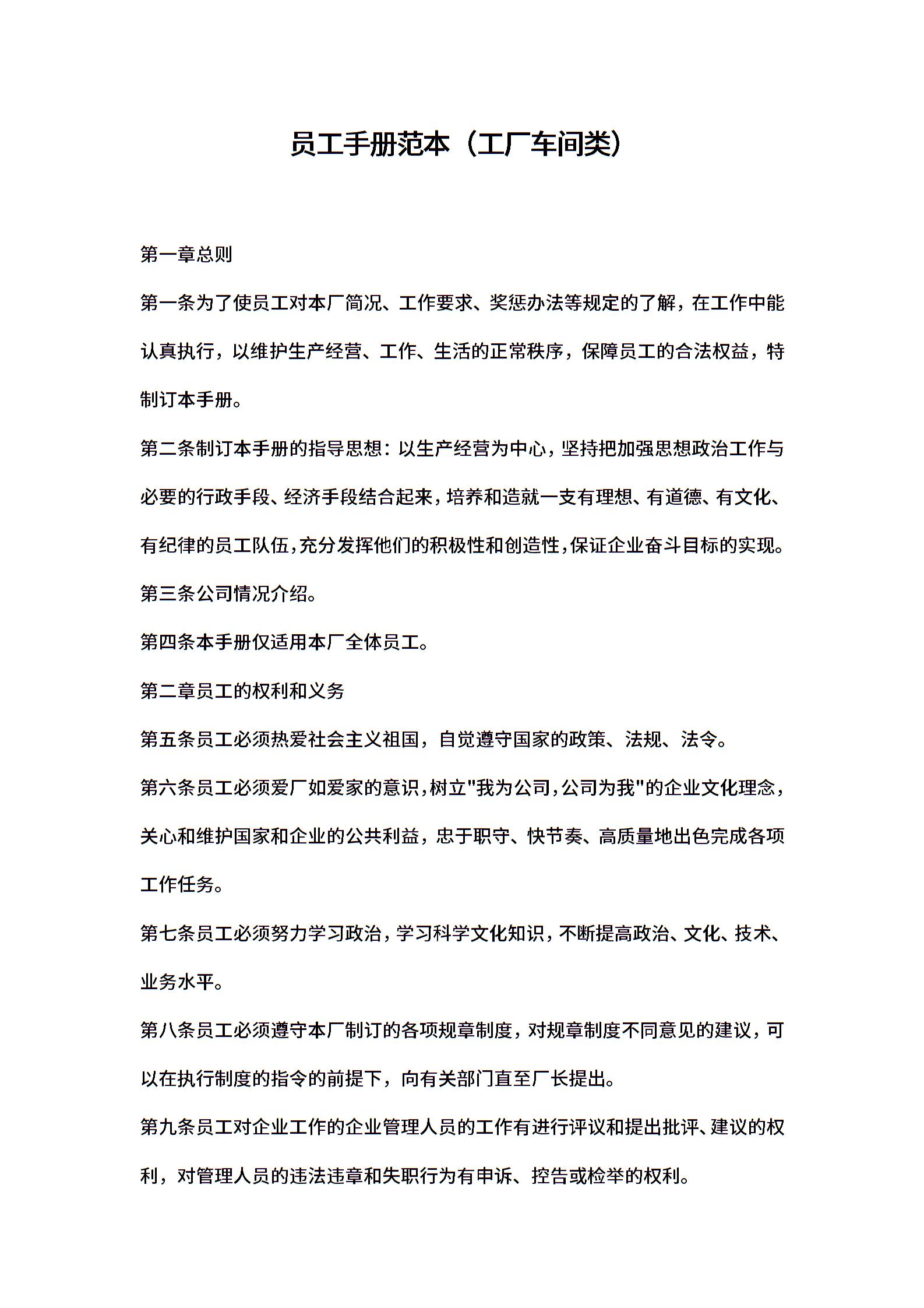 员工手册范本（工厂车间类）

第一章总则

第一条为了使员工对本厂简况、工作要求、奖惩办法等规定的了解，在工作中能认真执行，以维护生产经营、工作、生活的正常秩序，保障员工的合法权益，特制订本手册。

第二条制订本手册的指导思想：以生产经营为中心，坚持把加强思想政治工作与必要的行政手段、经济手段结合起来，培养和造就一支有理想、有道德、有文化、有纪律的员工队伍，充分发挥他们的积极性和创造性，保证企业奋斗目标的实现。

第三条公司情况介绍。

第四条本手册仅适用本厂全体员工。

第二章员工的权利和义务

第五条员工必须热爱社会主义祖国，自觉遵守国家的政策、法规、法令。

第六条员工必须爱厂如爱家的意识，树立"我为公司，公司为我"的企业文化理念，关心和维护国家和企业的公共利益，忠于职守、快节奏、高质量地出色完成各项工作任务。

第七条员工必须努力学习政治，学习科学文化知识，不断提高政治、文化、技术、业务水平。

第八条员工必须遵守本厂制订的各项规章制度，对规章制度不同意见的建议，可以在执行制度的指令的前提下，向有关部门直至厂长提出。

第九条员工对企业工作的企业管理人员的工作有进行评议和提出批评、建议的权利，对管理人员的违法违章和失职行为有申诉、控告或检举的权利。